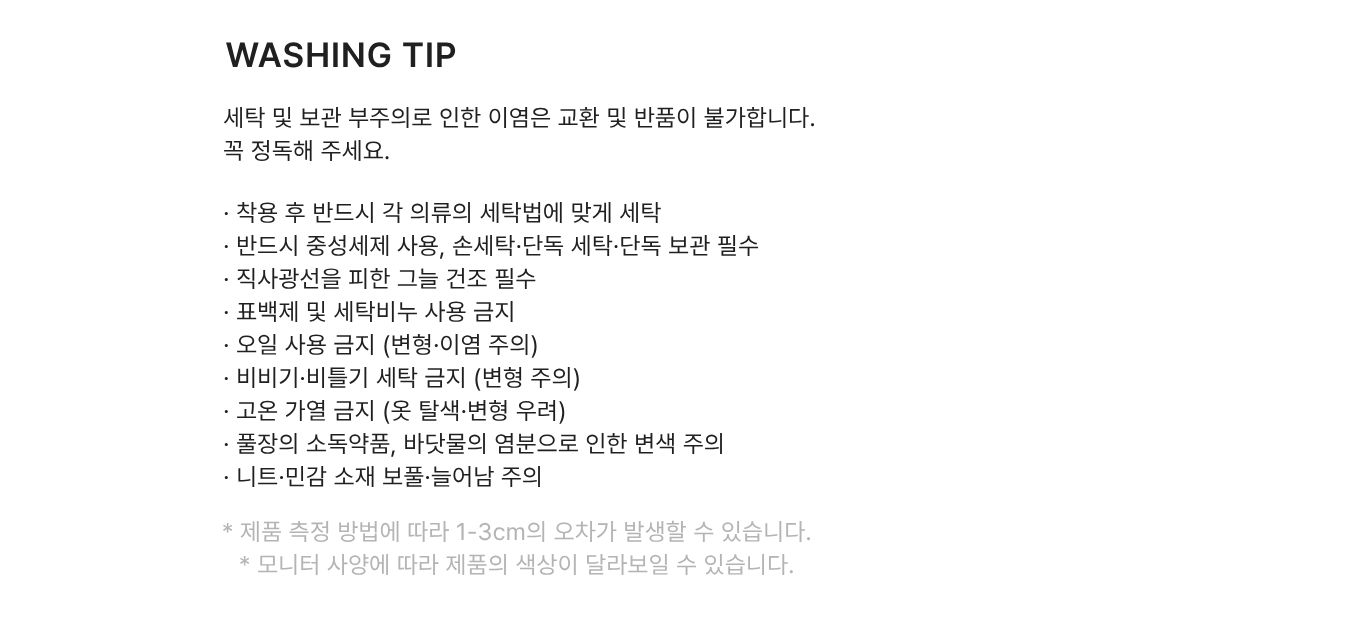 WASHING TIP

세탁 및 보관 부주의로 인한 이염은 교환 및 반품이 불가합니다.
꼭 정독해 주세요.

· 착용 후 반드시 각 의류의 세탁법에 맞게 세탁
· 반드시 중성세제 사용, 손세탁·단독 세탁·단독 보관 필수
· 직사광선을 피한 그늘 건조 필수
· 표백제 및 세탁비누 사용 금지
· 오일 사용 금지 (변형·이염 주의)
· 비비기·비틀기 세탁 금지 (변형 주의)
· 고온 가열 금지 (옷 탈색·변형 우려)
· 풀장의 소독약품, 바닷물의 염분으로 인한 변색 주의
· 니트·민감 소재 보풀·늘어남 주의

* 제품 측정 방법에 따라 1-3cm의 오차가 발생할 수 있습니다.
* 모니터 사양에 따라 제품의 색상이 달라보일 수 있습니다.